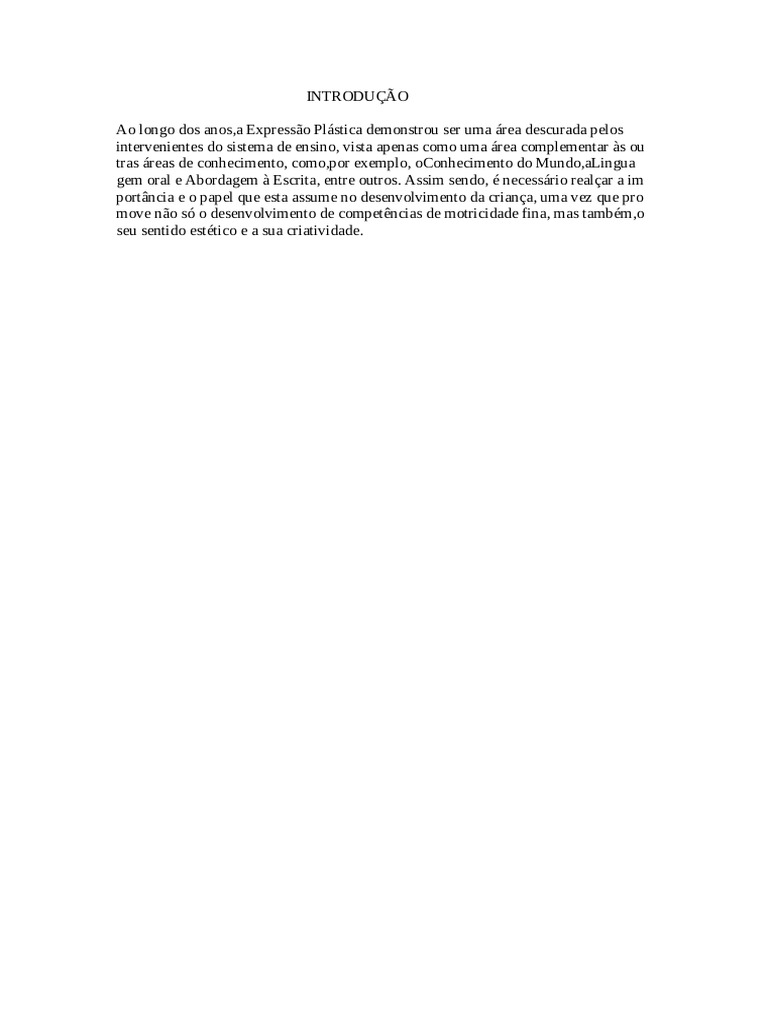 INTRODUÇÃO

Ao longo dos anos,a Expressão Plástica demonstrou ser uma área descurada pelos intervenientes do sistema de ensino, vista apenas como uma área complementar às ou tras áreas de conhecimento, como,por exemplo, oConhecimento do Mundo,aLingua gem oral e Abordagem à Escrita, entre outros. Assim sendo, é necessário realçar a im portância e o papel que esta assume no desenvolvimento da criança, uma vez que pro move não só o desenvolvimento de competências de motricidade fina, mas também,o seu sentido estético e a sua criatividade.